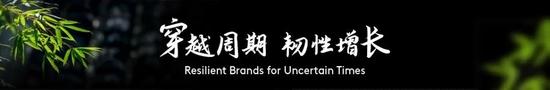 穿越周期 韧性增长
Resilient Brands for Uncertain Times